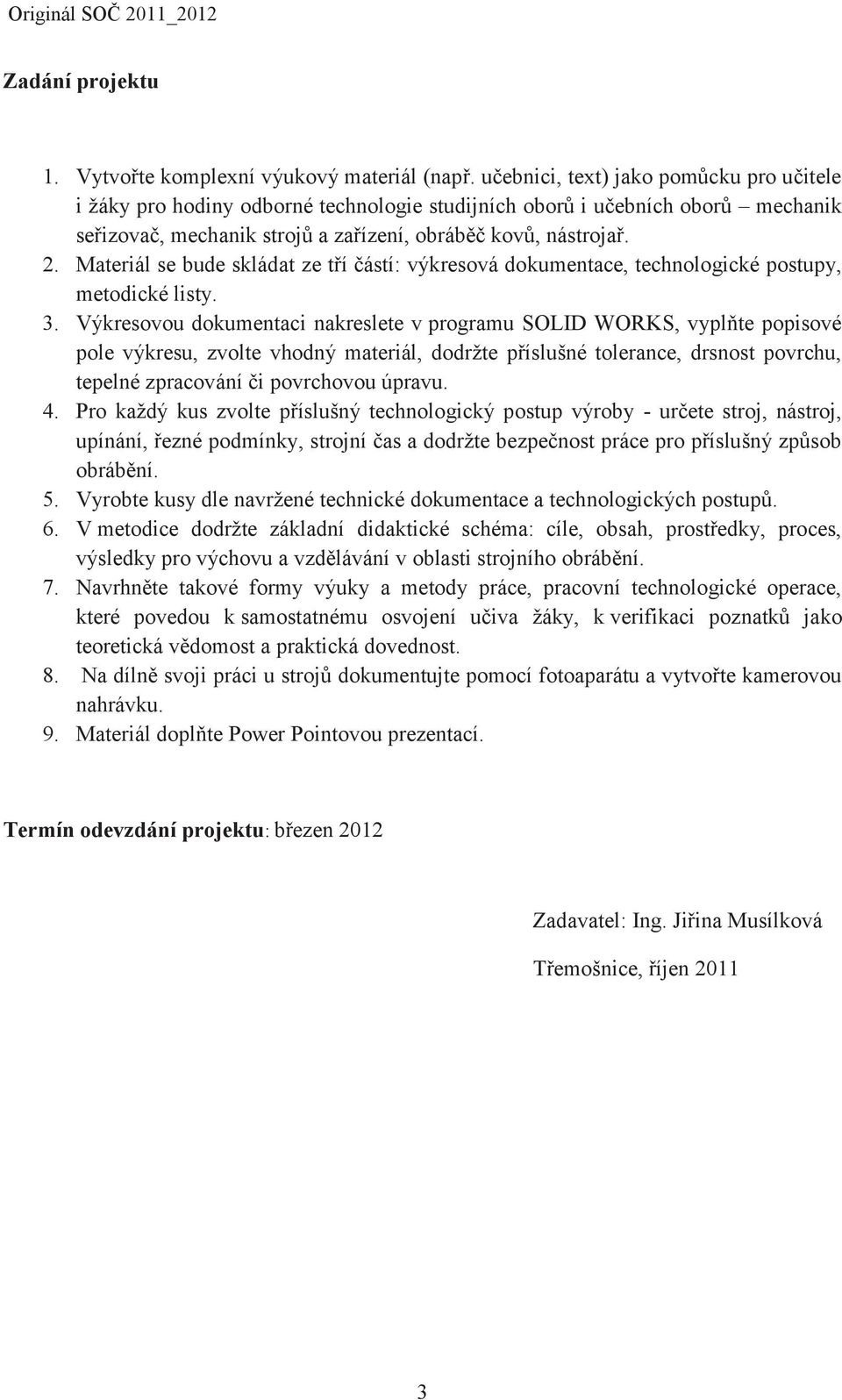 Originál SOČ 2011_2012

Zadání projektu

1. Vytvořte komplexní výukový materiál (např. učebnici, text) jako pomůcku pro učitele i žáky pro hodiny odborné technologie studijních oborů i učebních oborů – mechanik seřizovač, mechanik strojů a zařízení, obráběč kovů, nástrojař.
2. Materiál se bude skládat ze tří částí: výkresová dokumentace, technologické postupy, metodické listy.
3. Výkresovou dokumentaci nakreslete v programu SOLID WORKS, vyplňte popisové pole výkresu, zvolte vhodný materiál, dodržte příslušné tolerance, drsnost povrchu, tepelné zpracování či povrchovou úpravu.
4. Pro každý kus zvolte příslušný technologický postup výroby - určete stroj, nástroj, upínání, řezné podmínky, strojní čas a dodržte bezpečnost práce pro příslušný způsob obrábění.
5. Vyrobte kusy dle navržené technické dokumentace a technologických postupů.
6. V metodice dodržte základní didaktické schéma: cíle, obsah, prostředky, proces, výsledky pro výchovu a vzdělávání v oblasti strojního obrábění.
7. Navrhněte takové formy výuky a metody práce, pracovní technologické operace, které povedou k samostatnému osvojení učiva žáky, k verifikaci poznatků jako teoretická vědomost a praktická dovednost.
8. Na dílně svoji práci u strojů dokumentujte pomocí fotoaparátu a vytvořte kamerovou nahrávku.
9. Materiál doplňte Power Pointovou prezentací.

Termín odevzdání projektu: březen 2012

Zadavatel: Ing. Jiřina Musílková

Třemošnice, říjen 2011

3